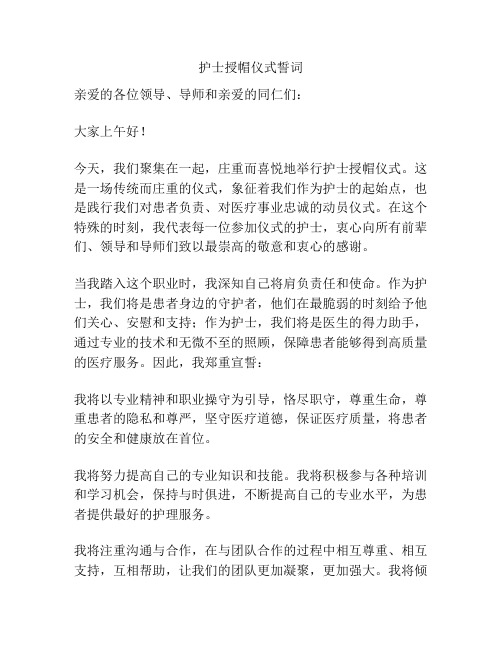 护士授帽仪式誓词

亲爱的各位领导、导师和亲爱的同仁们：

大家上午好！

今天，我们聚集在一起，庄重而喜悦地举行护士授帽仪式。这是一场传统而庄重的仪式，象征着我们作为护士的起始点，也是践行我们对患者负责、对医疗事业忠诚的动员仪式。在这个特殊的时刻，我代表每一位参加仪式的护士，衷心向所有前辈们、领导和导师们致以最崇高的敬意和衷心的感谢。

当我踏入这个职业时，我深知自己将肩负责任和使命。作为护士，我们将是患者身边的守护者，他们在最脆弱的时刻给予他们关心、安慰和支持；作为护士，我们将是医生的得力助手，通过专业的技术和无微不至的照顾，保障患者能够得到高质量的医疗服务。因此，我郑重宣誓：

我将以专业精神和职业操守为引导，恪尽职守，尊重生命，尊重患者的隐私和尊严，坚守医疗道德，保证医疗质量，将患者的安全和健康放在首位。

我将努力提高自己的专业知识和技能。我将积极参与各种培训和学习机会，保持与时俱进，不断提高自己的专业水平，为患者提供最好的护理服务。

我将注重沟通与合作，在与团队合作的过程中相互尊重、相互支持，互相帮助，让我们的团队更加凝聚，更加强大。我将倾